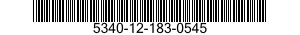 5340-12-183-0545